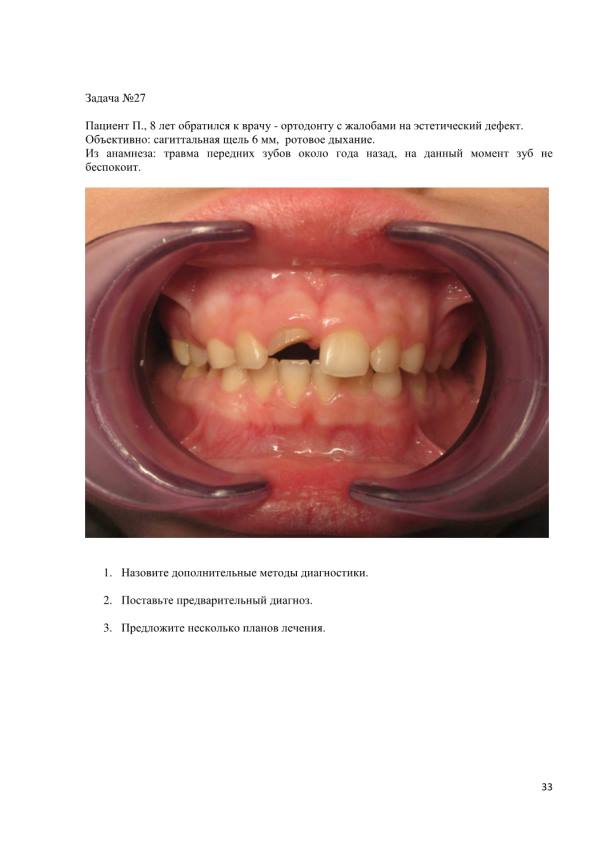 Задача №27

Пациент П., 8 лет обратился к врачу - ортодонту с жалобами на эстетический дефект. Объективно: сагиттальная щель 6 мм, ротовое дыхание. Из анамнеза: травма передних зубов около года назад, на данный момент зуб не беспокоит.

1. Назовите дополнительные методы диагностики.

2. Поставьте предварительный диагноз.

3. Предложите несколько планов лечения.

33